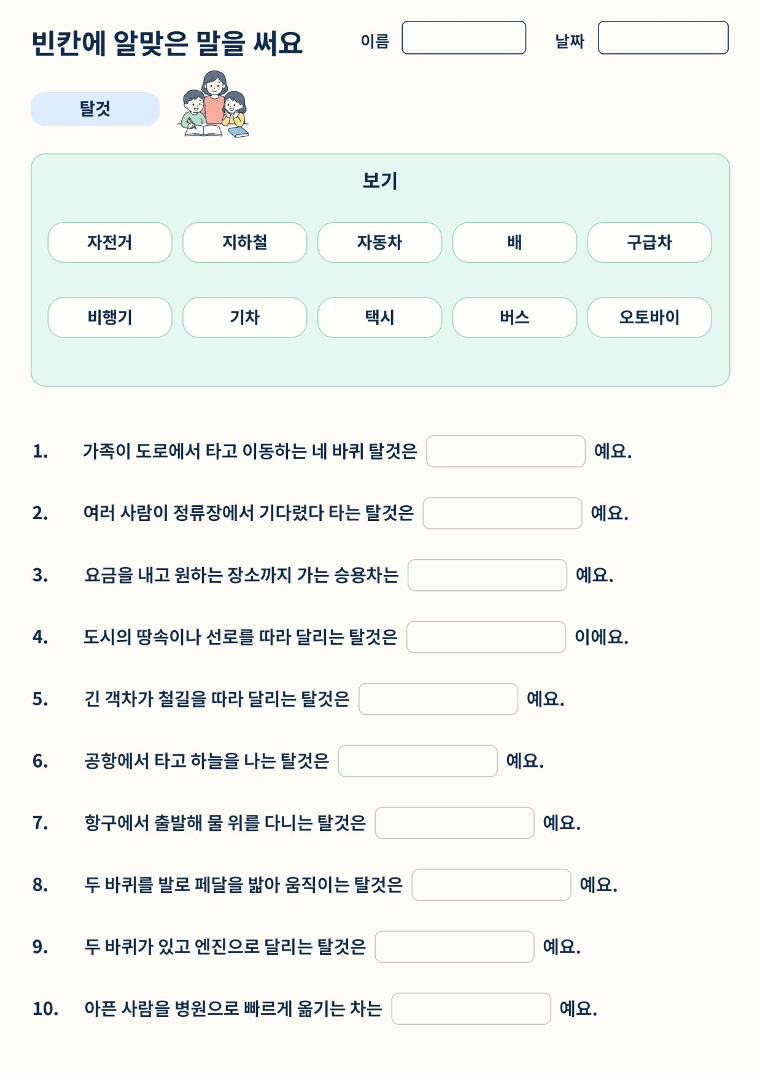 빈칸에 알맞은 말을 써요

이름

날짜

탈것

보기

자전거 지하철 자동차 배 구급차

비행기 기차 택시 버스 오토바이

1. 가족이 도로에서 타고 이동하는 네 바퀴 탈것은 예요.

2. 여러 사람이 정류장에서 기다렸다 타는 탈것은 예요.

3. 요금을 내고 원하는 장소까지 가는 승용차는 예요.

4. 도시의 땅속이나 선로를 따라 달리는 탈것은 이에요.

5. 긴 객차가 철길을 따라 달리는 탈것은 예요.

6. 공항에서 타고 하늘을 나는 탈것은 예요.

7. 항구에서 출발해 물 위를 다니는 탈것은 예요.

8. 두 바퀴를 발로 페달을 밟아 움직이는 탈것은 예요.

9. 두 바퀴가 있고 엔진으로 달리는 탈것은 예요.

10. 아픈 사람을 병원으로 빠르게 옮기는 차는 예요.